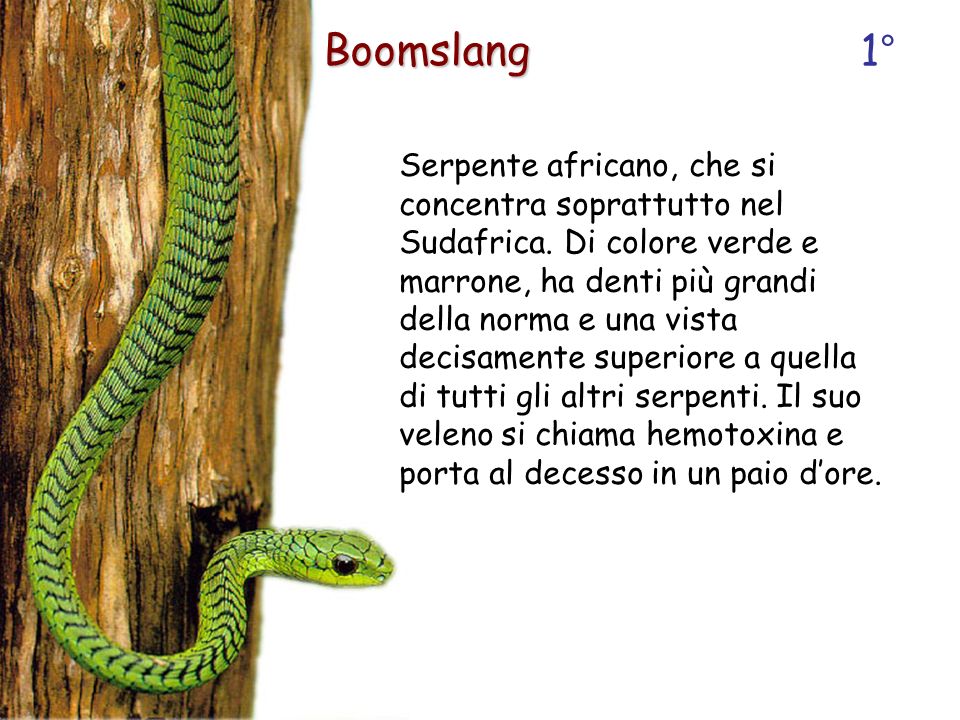 Boomslang

1°

Serpente africano, che si concentra soprattutto nel Sudafrica. Di colore verde e marrone, ha denti più grandi della norma e una vista decisamente superiore a quella di tutti gli altri serpenti. Il suo veleno si chiama hemotoxina e porta al decesso in un paio d’ore.